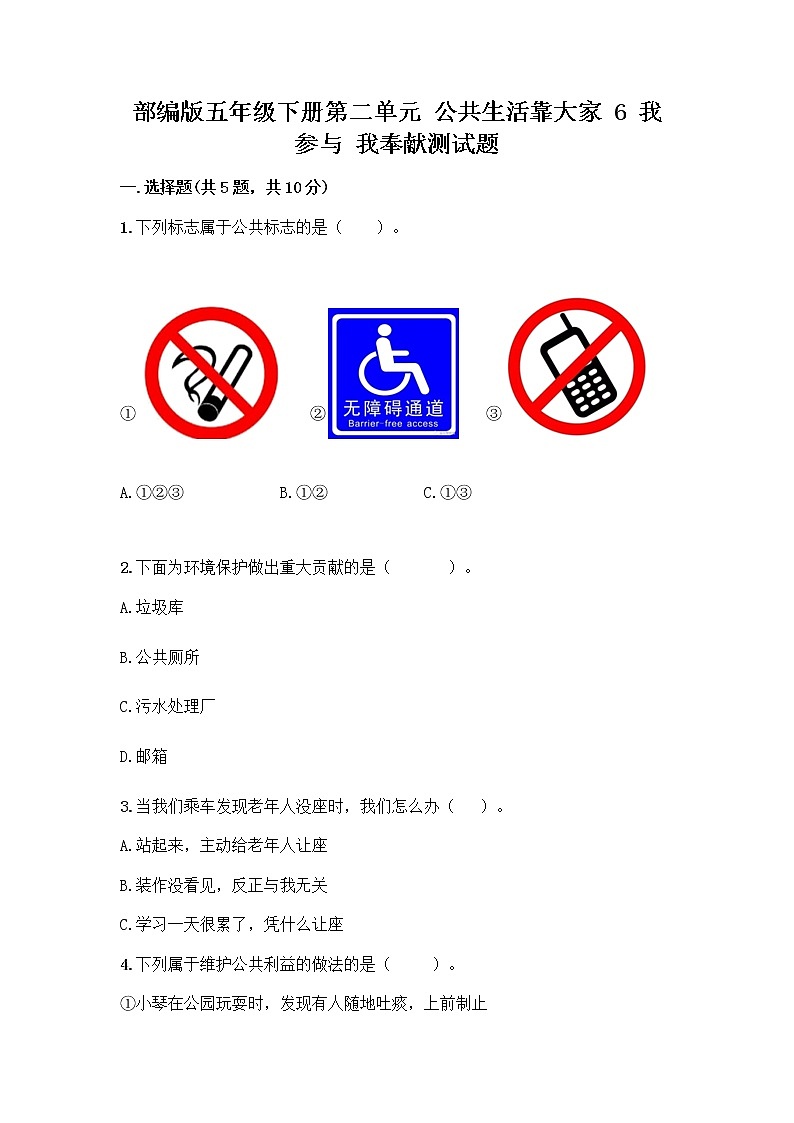 部编版五年级下册第二单元 公共生活靠大家 6 我参与 我奉献测试题

一.选择题(共5题，共10分)

1.下列标志属于公共标志的是（　　）。

①

②

无障碍通道
Barrier-free access

③

A.①②③　　B.①②　　C.①③

2.下面为环境保护做出重大贡献的是（　　　）。

A.垃圾库

B.公共厕所

C.污水处理厂

D.邮箱

3.当我们乘车发现老年人没座时，我们怎么办（　　）。

A.站起来，主动给老年人让座

B.装作没看见，反正与我无关

C.学习一天很累了，凭什么让座

4.下列属于维护公共利益的做法的是（　　）。

①小琴在公园玩耍时，发现有人随地吐痰，上前制止